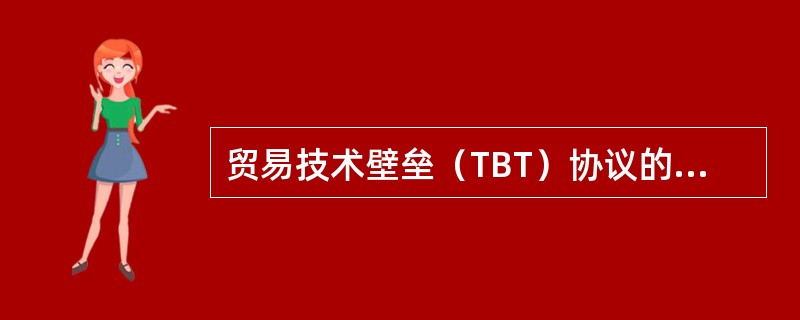 贸易技术壁垒（TBT）协议的...